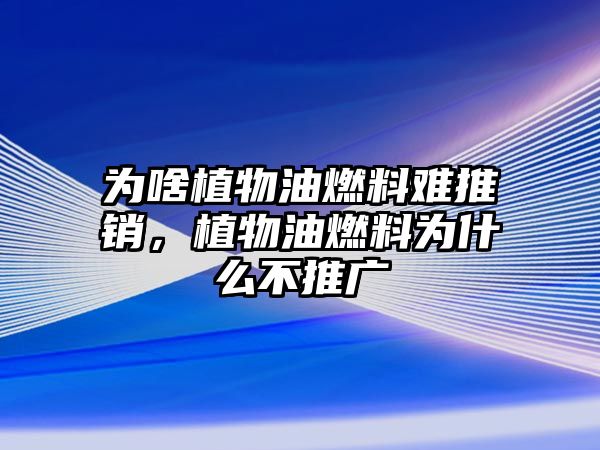 为啥植物油燃料难推销，植物油燃料为什么不推广